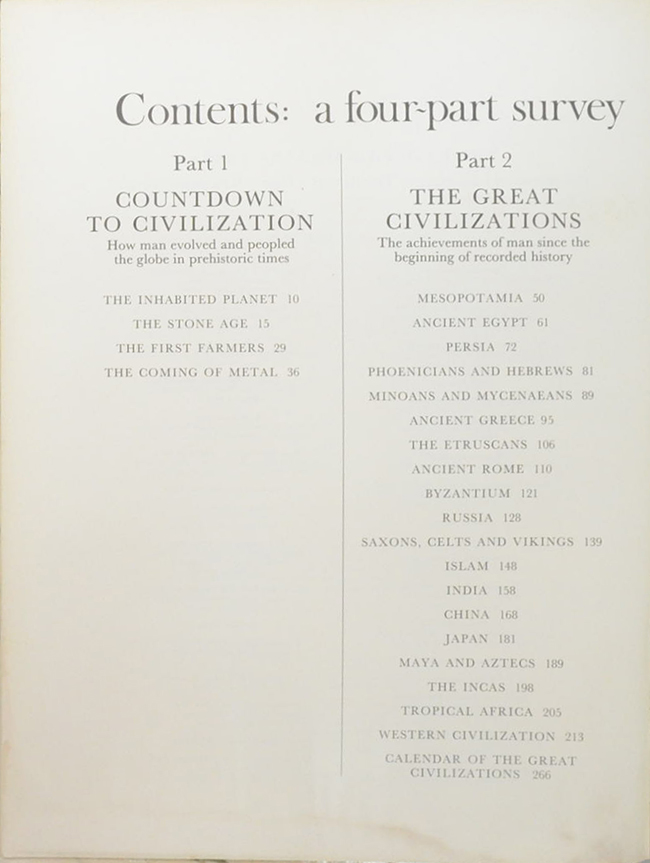 Contents: a four-part survey

Part 1

COUNTDOWN
TO CIVILIZATION

How man evolved and peopled the globe in prehistoric times

THE INHABITED PLANET 10
THE STONE AGE 15
THE FIRST FARMERS 29
THE COMING OF METAL 36

Part 2

THE GREAT
CIVILIZATIONS

The achievements of man since the beginning of recorded history

MESOPOTAMIA 50
ANCIENT EGYPT 61
PERSIA 72
PHOENICIANS AND HEBREWS 81
MINOANS AND MYCENAEANS 89
ANCIENT GREECE 95
THE ETRUSCANS 106
ANCIENT ROME 110
BYZANTIUM 121
RUSSIA 128
SAXONS, CELTS AND VIKINGS 139
ISLAM 148
INDIA 158
CHINA 168
JAPAN 181
MAYA AND AZTECS 189
THE INCAS 198
TROPICAL AFRICA 205
WESTERN CIVILIZATION 213
CALENDAR OF THE GREAT
CIVILIZATIONS 266